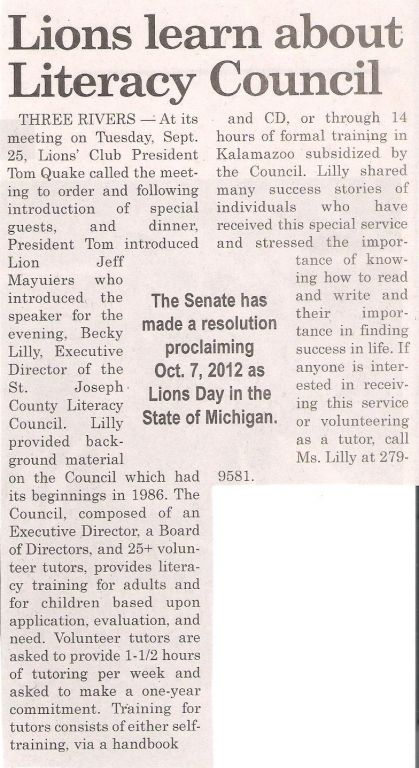 Lions learn about Literacy Council

THREE RIVERS — At its meeting on Tuesday, Sept. 25, Lions' Club President Tom Quake called the meeting to order and following introduction of special guests, and dinner, President Tom introduced Lion Jeff Mayuiers who introduced the speaker for the evening, Becky Lilly, Executive Director of the St. Joseph County Literacy Council. Lilly provided background material on the Council which had its beginnings in 1986. The Council, composed of an Executive Director, a Board of Directors, and 25+ volunteer tutors, provides literacy training for adults and for children based upon application, evaluation, and need. Volunteer tutors are asked to provide 1-1/2 hours of tutoring per week and asked to make a one-year commitment. Training for tutors consists of either self-training, via a handbook and CD, or through 14 hours of formal training in Kalamazoo subsidized by the Council. Lilly shared many success stories of individuals who have received this special service and stressed the importance of knowing how to read and write and their importance in finding success in life. If anyone is interested in receiving this service or volunteering as a tutor, call Ms. Lilly at 279-9581.

The Senate has made a resolution proclaiming Oct. 7, 2012 as Lions Day in the State of Michigan.